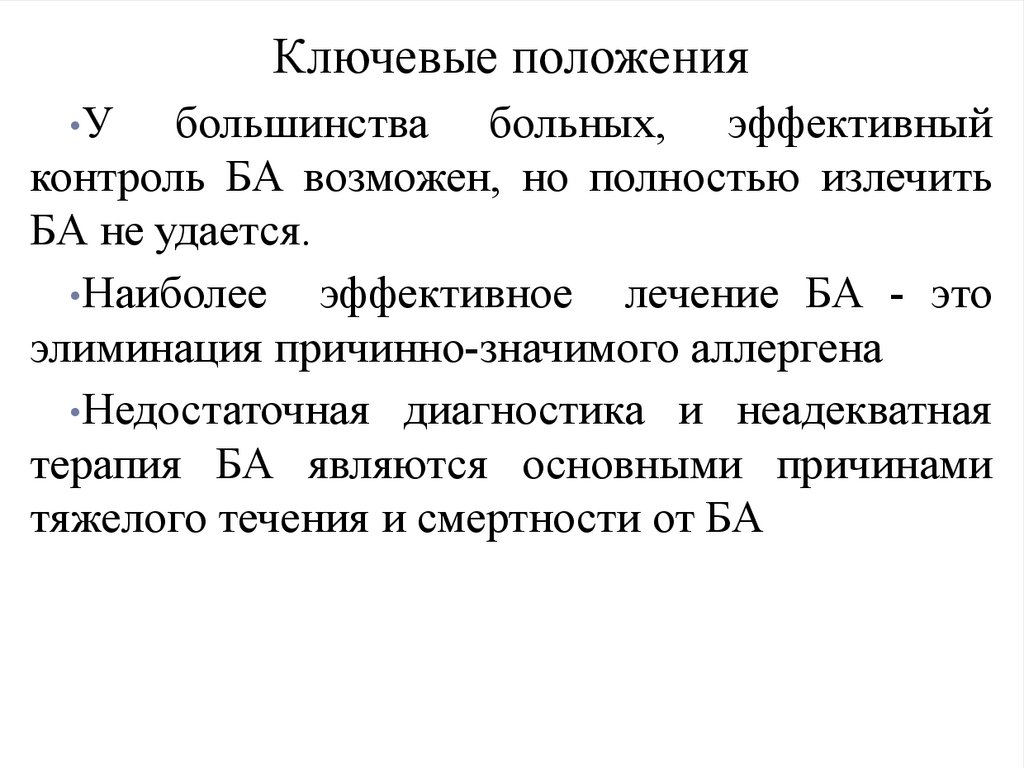 Ключевые положения

•У большинства больных, эффективный контроль БА возможен, но полностью излечить БА не удается.

•Наиболее эффективное лечение БА - это элиминация причинно-значимого аллергена

•Недостаточная диагностика и неадекватная терапия БА являются основными причинами тяжелого течения и смертности от БА